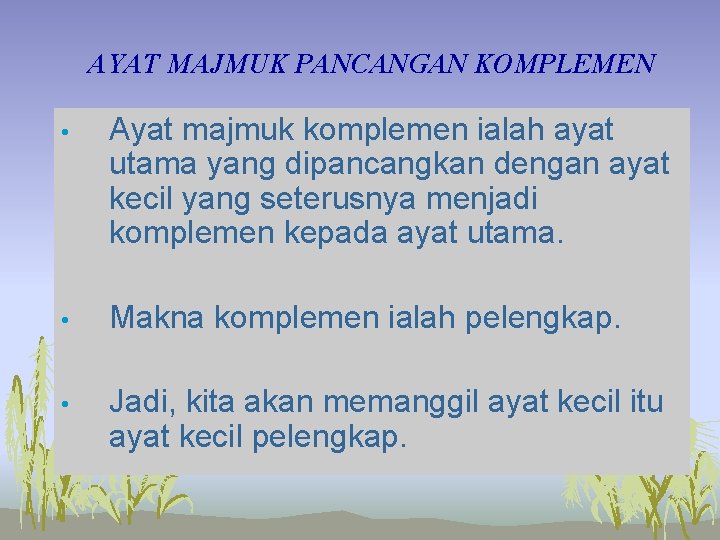 AYAT MAJMUK PANCANGAN KOMPLEMEN

• Ayat majmuk komplemen ialah ayat utama yang dipancangkan dengan ayat kecil yang seterusnya menjadi komplemen kepada ayat utama.

• Makna komplemen ialah pelengkap.

• Jadi, kita akan memanggil ayat kecil itu ayat kecil pelengkap.